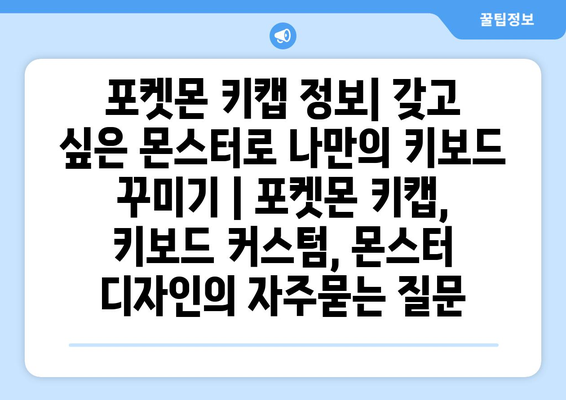 꿀팁정보

포켓몬 키캡 정보| 갖고 싶은 몬스터로 나만의 키보드 꾸미기 | 포켓몬 키캡, 키보드 커스텀, 몬스터 디자인의 자주묻는 질문